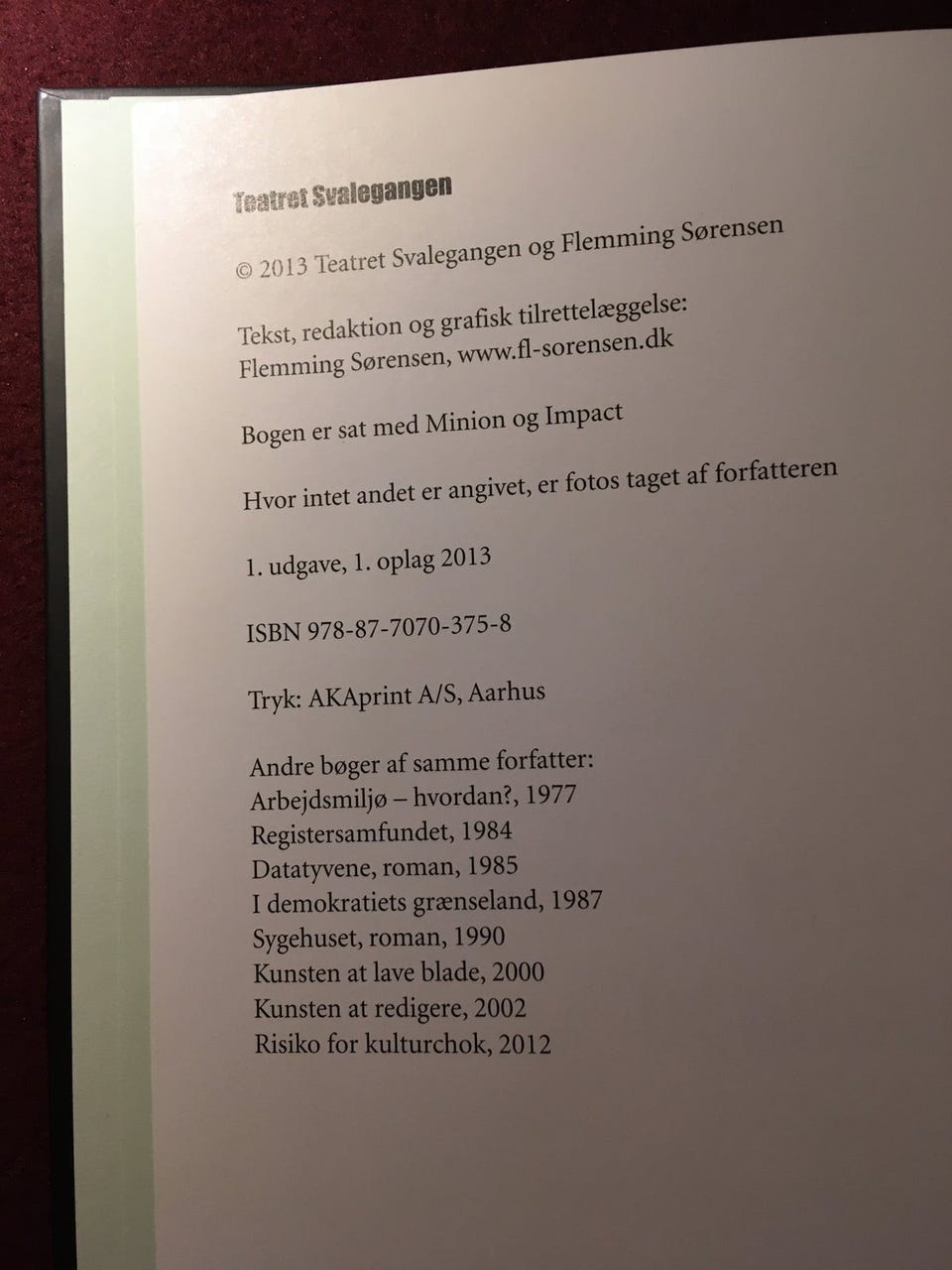 Teatret Svalegangen

© 2013 Teatret Svalegangen og Flemming Sørensen

Tekst, redaktion og grafisk tilrettelæggelse:
Flemming Sørensen, www.fl-sorensen.dk

Bogen er sat med Minion og Impact

Hvor intet andet er angivet, er fotos taget af forfatteren

1. udgave, 1. oplag 2013

ISBN 978-87-7070-375-8

Tryk: AKAprint A/S, Aarhus

Andre bøger af samme forfatter:
Arbejdsmiljø – hvordan?, 1977
Registersamfundet, 1984
Datatyvene, roman, 1985
I demokratiets grænseland, 1987
Sygehuset, roman, 1990
Kunsten at lave blade, 2000
Kunsten at redigere, 2002
Risiko for kulturchok, 2012